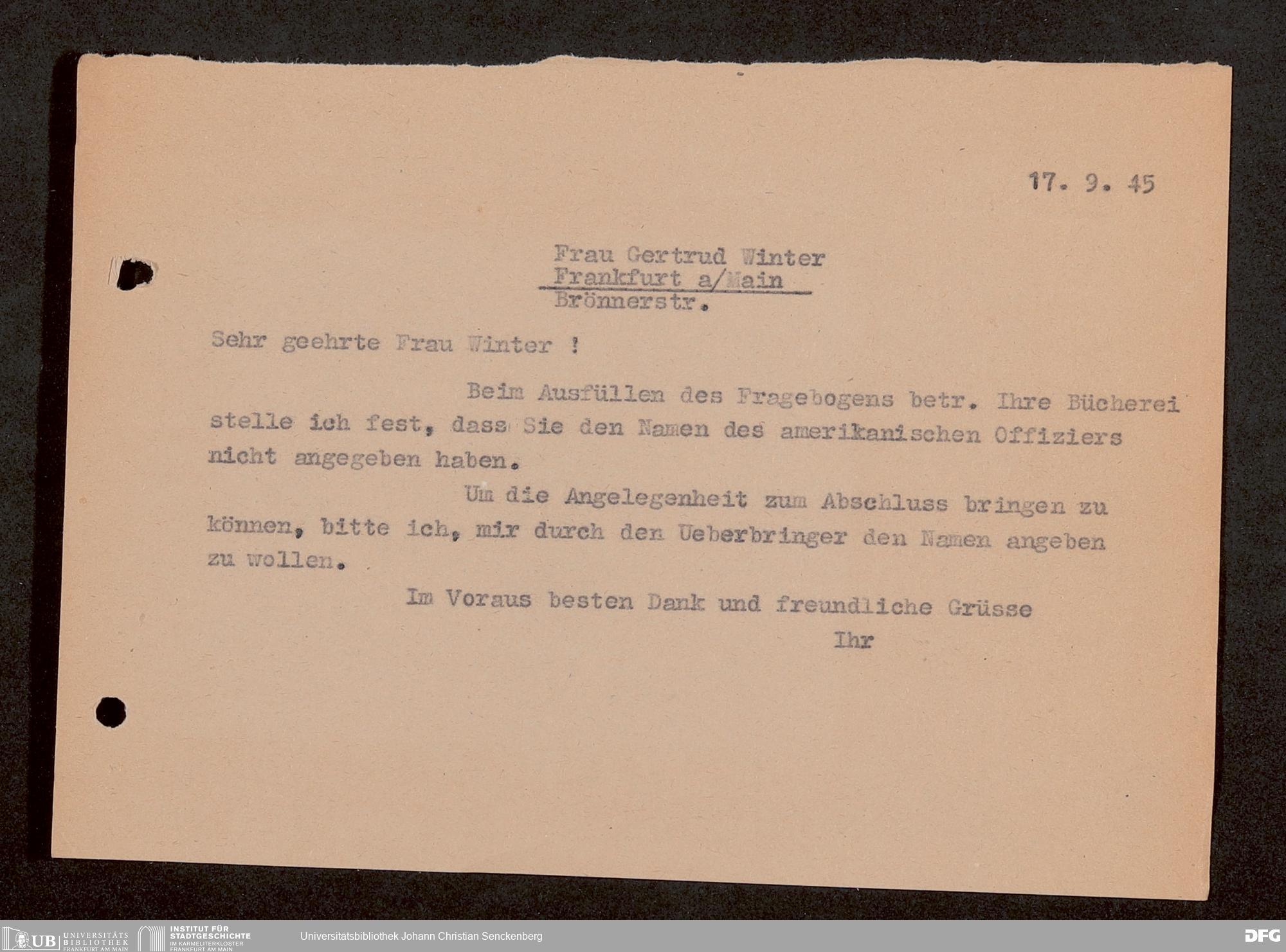 17. 9. 45

Frau Gertrud Winter
Frankfurt a/Main
Brönnerstr.

Sehr geehrte Frau Winter !

Beim Ausfüllen des Fragebogens betr. Ihre Bücherei stelle ich fest, dass Sie den Namen des amerikanischen Offiziers nicht angegeben haben.

Um die Angelegenheit zum Abschluss bringen zu können, bitte ich, mir durch den Ueberbringer den Namen angeben zu wollen.

Im Voraus besten Dank und freundliche Grüsse
Ihr

UB UNIVERSITÄTS BIBLIOTHEK FRANKFURT AM MAIN
INSTITUT FÜR STADTGESCHICHTE IM KARMELITERKLOSTER FRANKFURT AM MAIN
Universitätsbibliothek Johann Christian Senckenberg
DFG